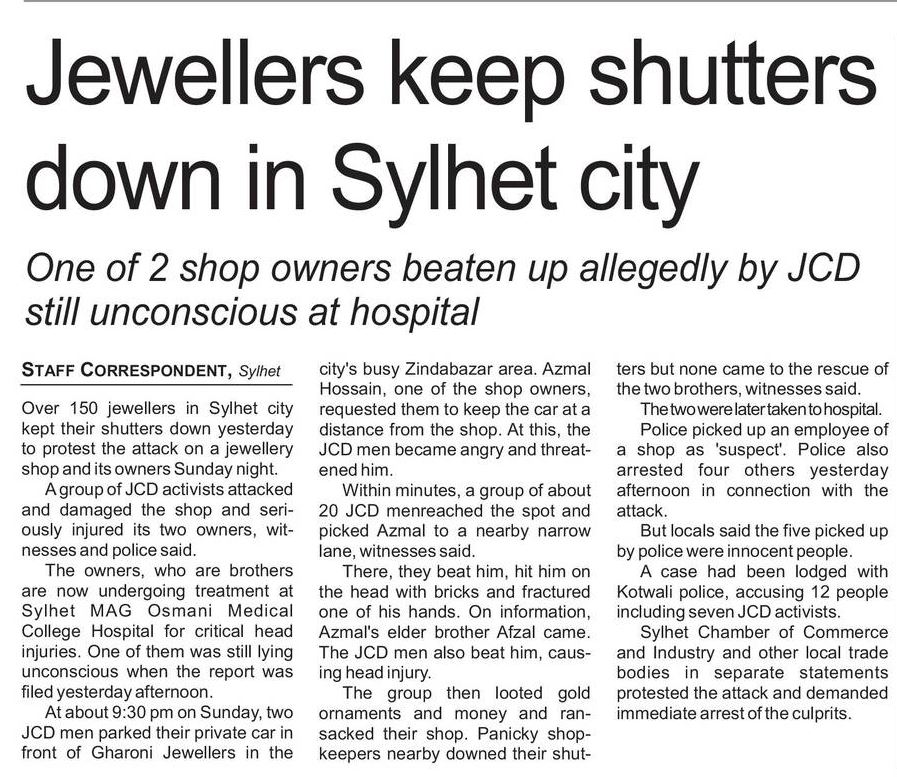 Jewellers keep shutters down in Sylhet city

One of 2 shop owners beaten up allegedly by JCD still unconscious at hospital

STAFF CORRESPONDENT, Sylhet

Over 150 jewellers in Sylhet city kept their shutters down yesterday to protest the attack on a jewellery shop and its owners Sunday night.

A group of JCD activists attacked and damaged the shop and seriously injured its two owners, witnesses and police said.

The owners, who are brothers are now undergoing treatment at Sylhet MAG Osmani Medical College Hospital for critical head injuries. One of them was still lying unconscious when the report was filed yesterday afternoon.

At about 9:30 pm on Sunday, two JCD men parked their private car in front of Gharoni Jewellers in the city's busy Zindabazar area. Azmal Hossain, one of the shop owners, requested them to keep the car at a distance from the shop. At this, the JCD men became angry and threatened him.

Within minutes, a group of about 20 JCD menreached the spot and picked Azmal to a nearby narrow lane, witnesses said.

There, they beat him, hit him on the head with bricks and fractured one of his hands. On information, Azmal's elder brother Afzal came. The JCD men also beat him, causing head injury.

The group then looted gold ornaments and money and ransacked their shop. Panicky shopkeepers nearby downed their shutters but none came to the rescue of the two brothers, witnesses said.

The two were later taken to hospital.

Police picked up an employee of a shop as 'suspect'. Police also arrested four others yesterday afternoon in connection with the attack.

But locals said the five picked up by police were innocent people.

A case had been lodged with Kotwali police, accusing 12 people including seven JCD activists.

Sylhet Chamber of Commerce and Industry and other local trade bodies in separate statements protested the attack and demanded immediate arrest of the culprits.